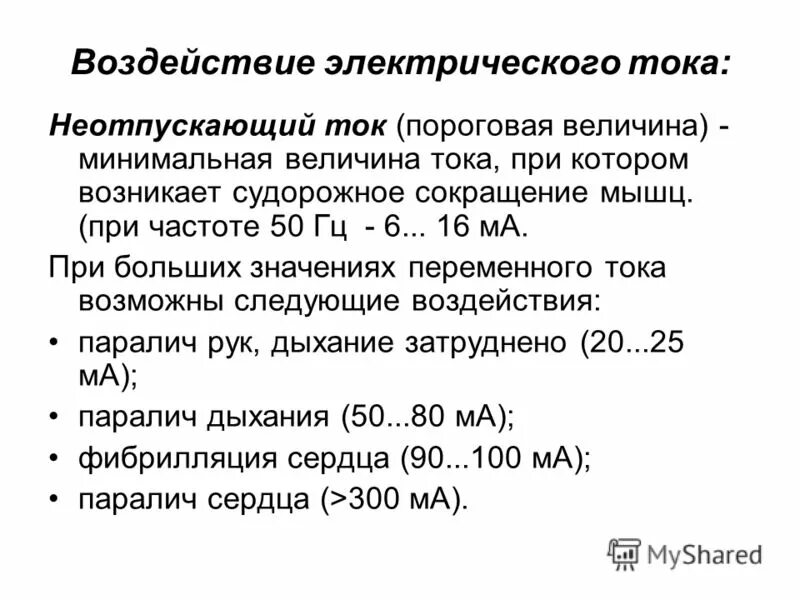 Воздействие электрического тока:

Неотпускающий ток (пороговая величина) - минимальная величина тока, при котором возникает судорожное сокращение мышц. (при частоте 50 Гц - 6... 16 мА.

При больших значениях переменного тока возможны следующие воздействия:

• паралич рук, дыхание затруднено (20...25 мА);
• паралич дыхания (50...80 мА);
• фибрилляция сердца (90...100 мА);
• паралич сердца (>300 мА).

MyShared